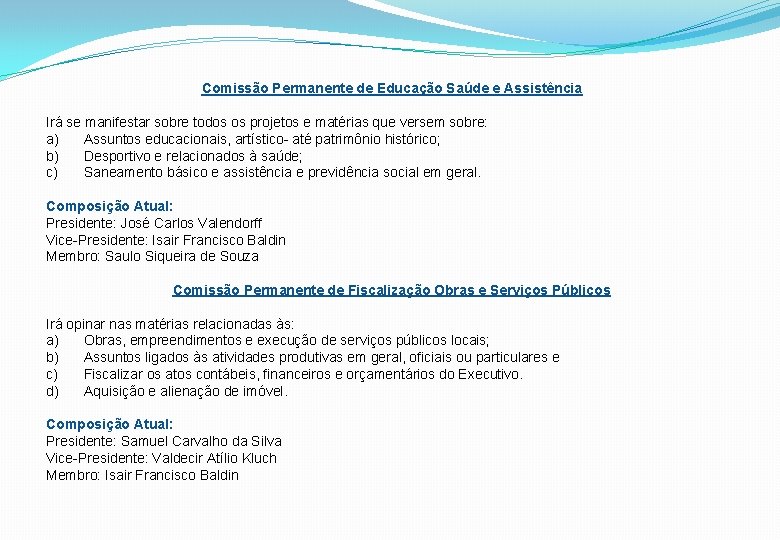 Comissão Permanente de Educação Saúde e Assistência

Irá se manifestar sobre todos os projetos e matérias que versem sobre:
a) Assuntos educacionais, artístico- até patrimônio histórico;
b) Desportivo e relacionados à saúde;
c) Saneamento básico e assistência e previdência social em geral.

Composição Atual:
Presidente: José Carlos Valendorff
Vice-Presidente: Isair Francisco Baldin
Membro: Saulo Siqueira de Souza

Comissão Permanente de Fiscalização Obras e Serviços Públicos

Irá opinar nas matérias relacionadas às:
a) Obras, empreendimentos e execução de serviços públicos locais;
b) Assuntos ligados às atividades produtivas em geral, oficiais ou particulares e
c) Fiscalizar os atos contábeis, financeiros e orçamentários do Executivo.
d) Aquisição e alienação de imóvel.

Composição Atual:
Presidente: Samuel Carvalho da Silva
Vice-Presidente: Valdecir Atílio Kluch
Membro: Isair Francisco Baldin